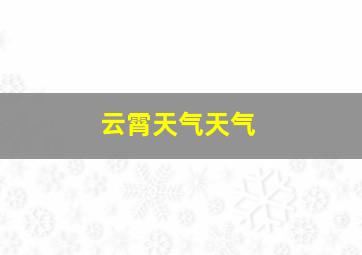 云霄天气天气